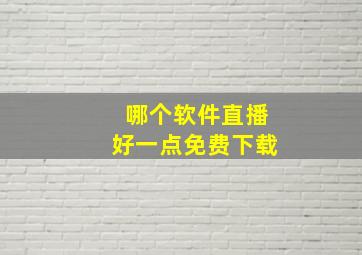 哪个软件直播
好一点免费下载